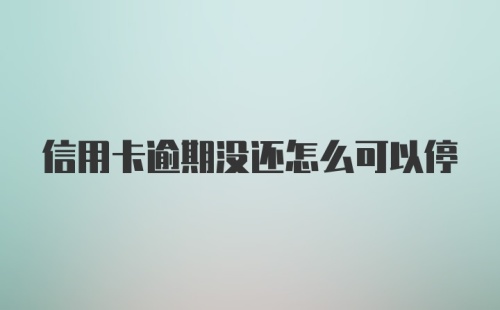 信用卡逾期没还怎么可以停